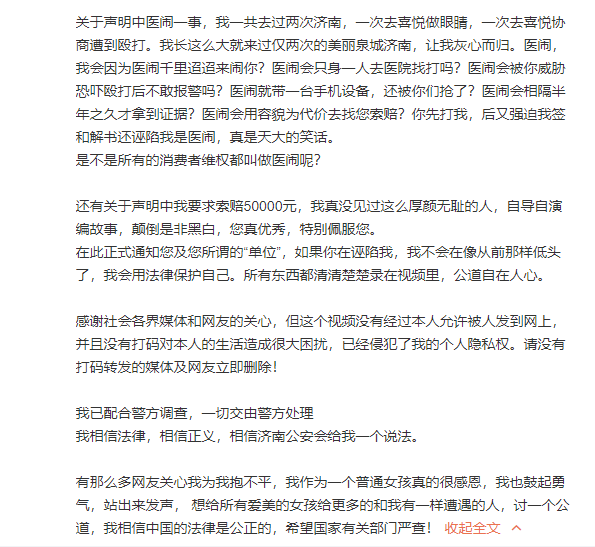 关于声明中医闹一事，我一共去过两次济南，一次去喜悦做眼睛，一次去喜悦协商遭到殴打。我长这么大就来过仅两次的美丽泉城济南，让我灰心而归。医闹，我会因为医闹千里迢迢来闹你？医闹会只身一人去医院找打吗？医闹会被你威胁恐吓殴打后不敢报警吗？医闹就带一台手机设备，还被你们抢了？医闹会相隔半年之久才拿到证据？医闹会用容貌为代价去找您索赔？你先打我，后又强迫我签和解书还诬陷我是医闹，真是天大的笑话。
是不是所有的消费者维权都叫做医闹呢？

还有关于声明中我要求索赔50000元，我真没见过这么厚颜无耻的人，自导自演编故事，颠倒是非黑白，您真优秀，特别佩服您。
在此正式通知您及您所谓的“单位”，如果你在诬陷我，我不会在像从前那样低头了，我会用法律保护自己。所有东西都清清楚楚录在视频里，公道自在人心。

感谢社会各界媒体和网友的关心，但这个视频没有经过本人允许被人发到网上，并且没有打码对本人的生活造成很大困扰，已经侵犯了我的个人隐私权。请没有打码转发的媒体及网友立即删除！

我已配合警方调查，一切交由警方处理
我相信法律，相信正义，相信济南公安会给我一个说法。

有那么多网友关心我为我抱不平，我作为一个普通女孩真的很感恩，我也鼓起勇气，站出来发声， 想给所有爱美的女孩给更多的和我有一样遭遇的人，讨一个公道，我相信中国的法律是公正的，希望国家有关部门严查！ 收起全文